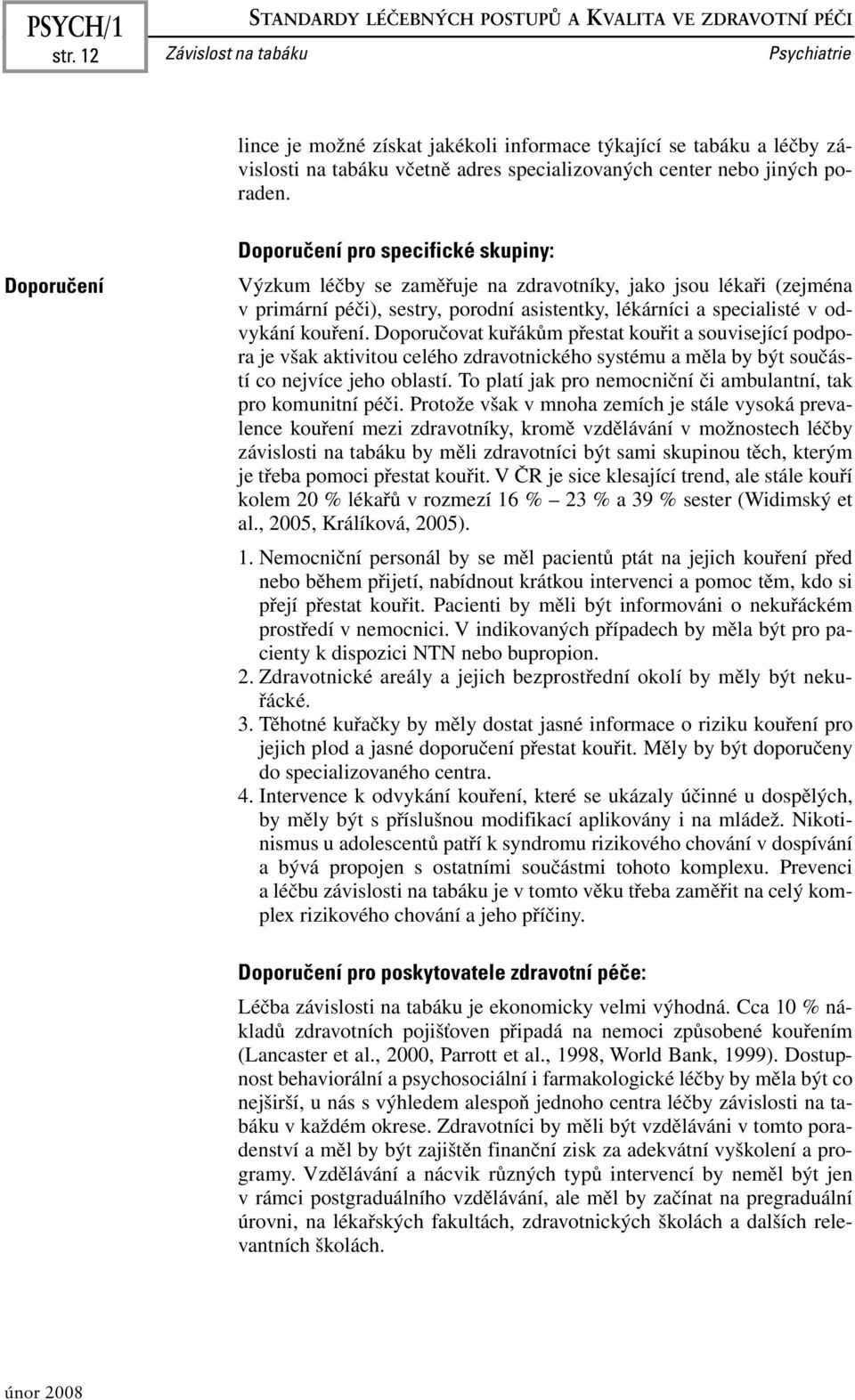 PSYCH/1
str. 12

STANDARDY LÉČEBNÝCH POSTUPŮ A KVALITA VE ZDRAVOTNÍ PÉČI
Závislost na tabáku
Psychiatrie

lince je možné získat jakékoli informace týkající se tabáku a léčby závislosti na tabáku včetně adres specializovaných center nebo jiných poraden.

Doporučení

Doporučení pro specifické skupiny:

Výzkum léčby se zaměřuje na zdravotníky, jako jsou lékaři (zejména v primární péči), sestry, porodní asistentky, lékárníci a specialisté v odvykání kouření. Doporučovat kuřákům přestat kouřit a související podpora je však aktivitou celého zdravotnického systému a měla by být součástí co nejvíce jeho oblastí. To platí jak pro nemocniční či ambulantní, tak pro komunitní péči. Protože však v mnoha zemích je stále vysoká prevalence kouření mezi zdravotníky, kromě vzdělávání v možnostech léčby závislosti na tabáku by měli zdravotníci být sami skupinou těch, kterým je třeba pomoci přestat kouřit. V ČR je sice klesající trend, ale stále kouří kolem 20 % lékařů v rozmezí 16 % – 23 % a 39 % sester (Widimský et al., 2005, Králíková, 2005).

1. Nemocniční personál by se měl pacientů ptát na jejich kouření před nebo během přijetí, nabídnout krátkou intervenci a pomoc těm, kdo si přejí přestat kouřit. Pacienti by měli být informováni o nekuřáckém prostředí v nemocnici. V indikovaných případech by měla být pro pacienty k dispozici NTN nebo bupropion.
2. Zdravotnické areály a jejich bezprostřední okolí by měly být nekuřácké.
3. Těhotné kuřačky by měly dostat jasné informace o riziku kouření pro jejich plod a jasné doporučení přestat kouřit. Měly by být doporučeny do specializovaného centra.
4. Intervence k odvykání kouření, které se ukázaly účinné u dospělých, by měly být s příslušnou modifikací aplikovány i na mládež. Nikotinismus u adolescentů patří k syndromu rizikového chování v dospívání a bývá propojen s ostatními součástmi tohoto komplexu. Prevenci a léčbu závislosti na tabáku je v tomto věku třeba zaměřit na celý komplex rizikového chování a jeho příčiny.

Doporučení pro poskytovatele zdravotní péče:

Léčba závislosti na tabáku je ekonomicky velmi výhodná. Cca 10 % nákladů zdravotních pojišťoven připadá na nemoci způsobené kouřením (Lancaster et al., 2000, Parrott et al., 1998, World Bank, 1999). Dostupnost behaviorální a psychosociální i farmakologické léčby by měla být co nejširší, u nás s výhledem alespoň jednoho centra léčby závislosti na tabáku v každém okrese. Zdravotníci by měli být vzděláváni v tomto poradenství a měl by být zajištěn finanční zisk za adekvátní vyškolení a programy. Vzdělávání a nácvik různých typů intervencí by neměl být jen v rámci postgraduálního vzdělávání, ale měl by začínat na pregraduální úrovni, na lékařských fakultách, zdravotnických školách a dalších relevantních školách.

únor 2008